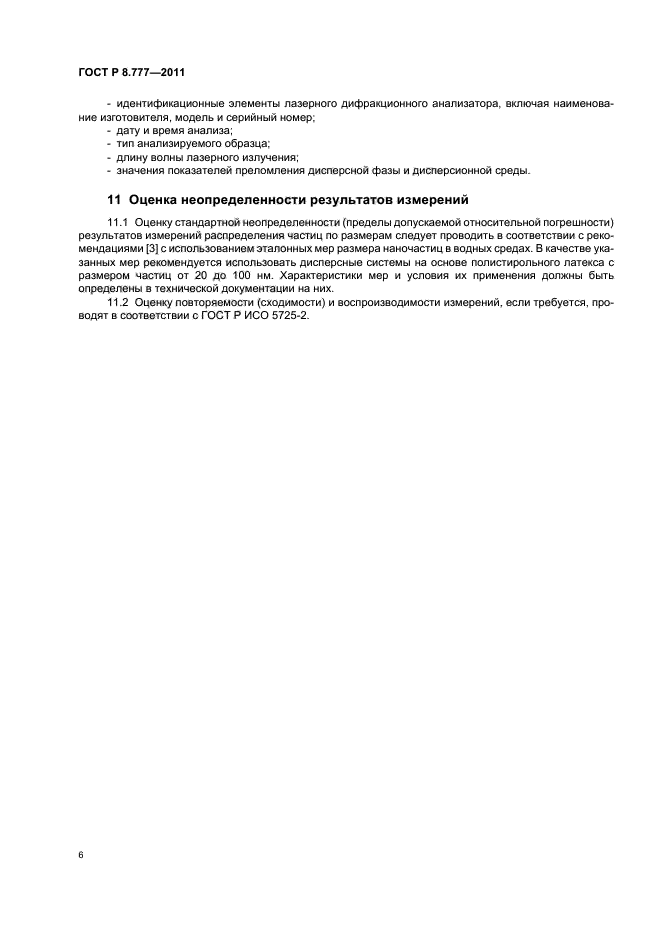 ГОСТ Р 8.777—2011

- идентификационные элементы лазерного дифракционного анализатора, включая наименование изготовителя, модель и серийный номер;
- дату и время анализа;
- тип анализируемого образца;
- длину волны лазерного излучения;
- значения показателей преломления дисперсной фазы и дисперсионной среды.

11 Оценка неопределенности результатов измерений

11.1 Оценку стандартной неопределенности (пределы допускаемой относительной погрешности) результатов измерений распределения частиц по размерам следует проводить в соответствии с рекомендациями [3] с использованием эталонных мер размера наночастиц в водных средах. В качестве указанных мер рекомендуется использовать дисперсные системы на основе полистирольного латекса с размером частиц от 20 до 100 нм. Характеристики мер и условия их применения должны быть определены в технической документации на них.

11.2 Оценку повторяемости (сходимости) и воспроизводимости измерений, если требуется, проводят в соответствии с ГОСТ Р ИСО 5725-2.

6